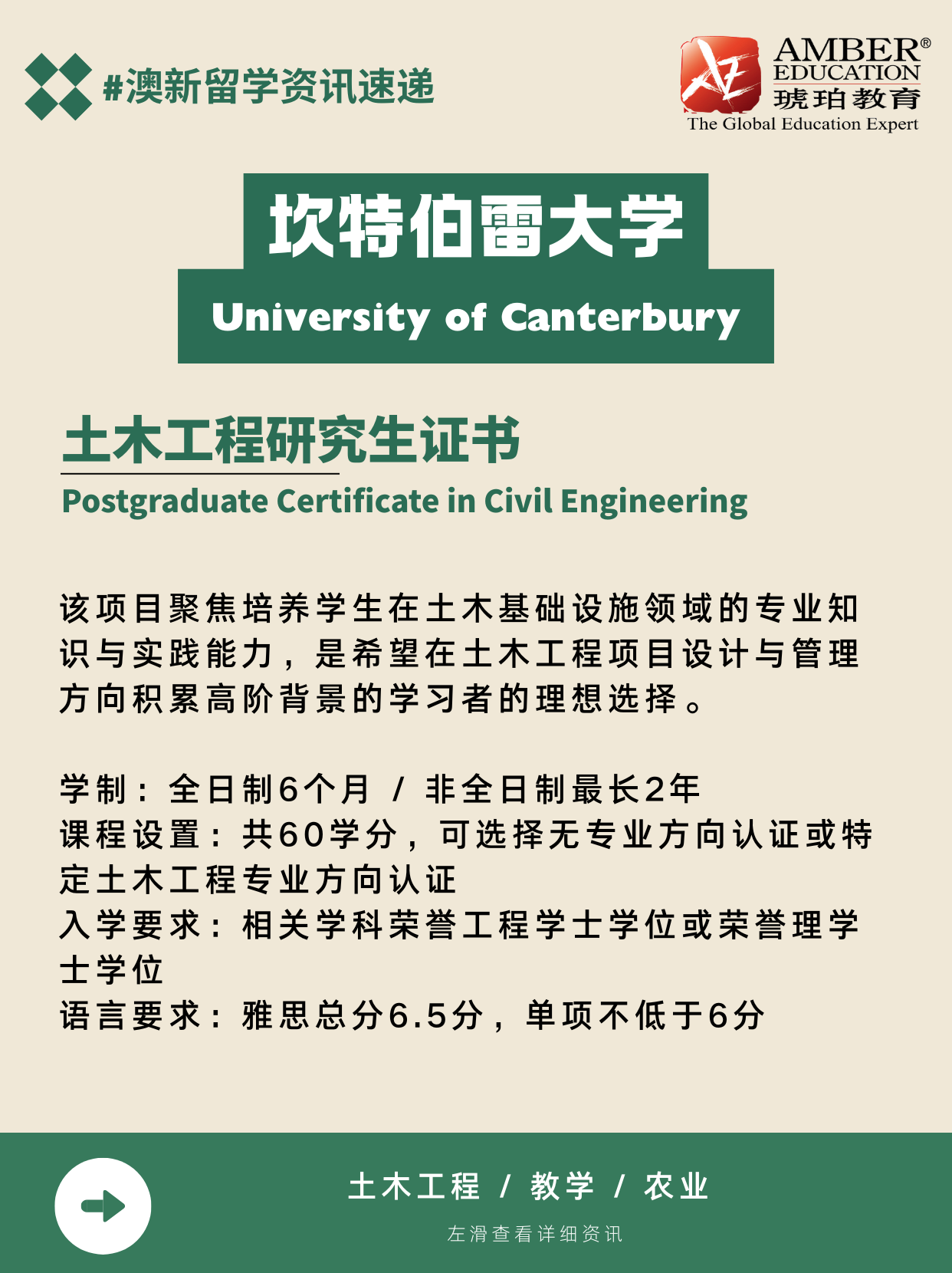 #澳新留学资讯速递

AMBER®
EDUCATION
琥珀教育
The Global Education Expert

坎特伯雷大学

University of Canterbury

土木工程研究生证书

Postgraduate Certificate in Civil Engineering

该项目聚焦培养学生在土木基础设施领域的专业知识与实践能力，是希望在土木工程项目设计与管理方向积累高阶背景的学习者的理想选择。

学制：全日制6个月 / 非全日制最长2年
课程设置：共60学分，可选择无专业方向认证或特定土木工程专业方向认证
入学要求：相关学科荣誉工程学士学位或荣誉理学士学位
语言要求：雅思总分6.5分，单项不低于6分

土木工程 / 教学 / 农业

左滑查看详细资讯